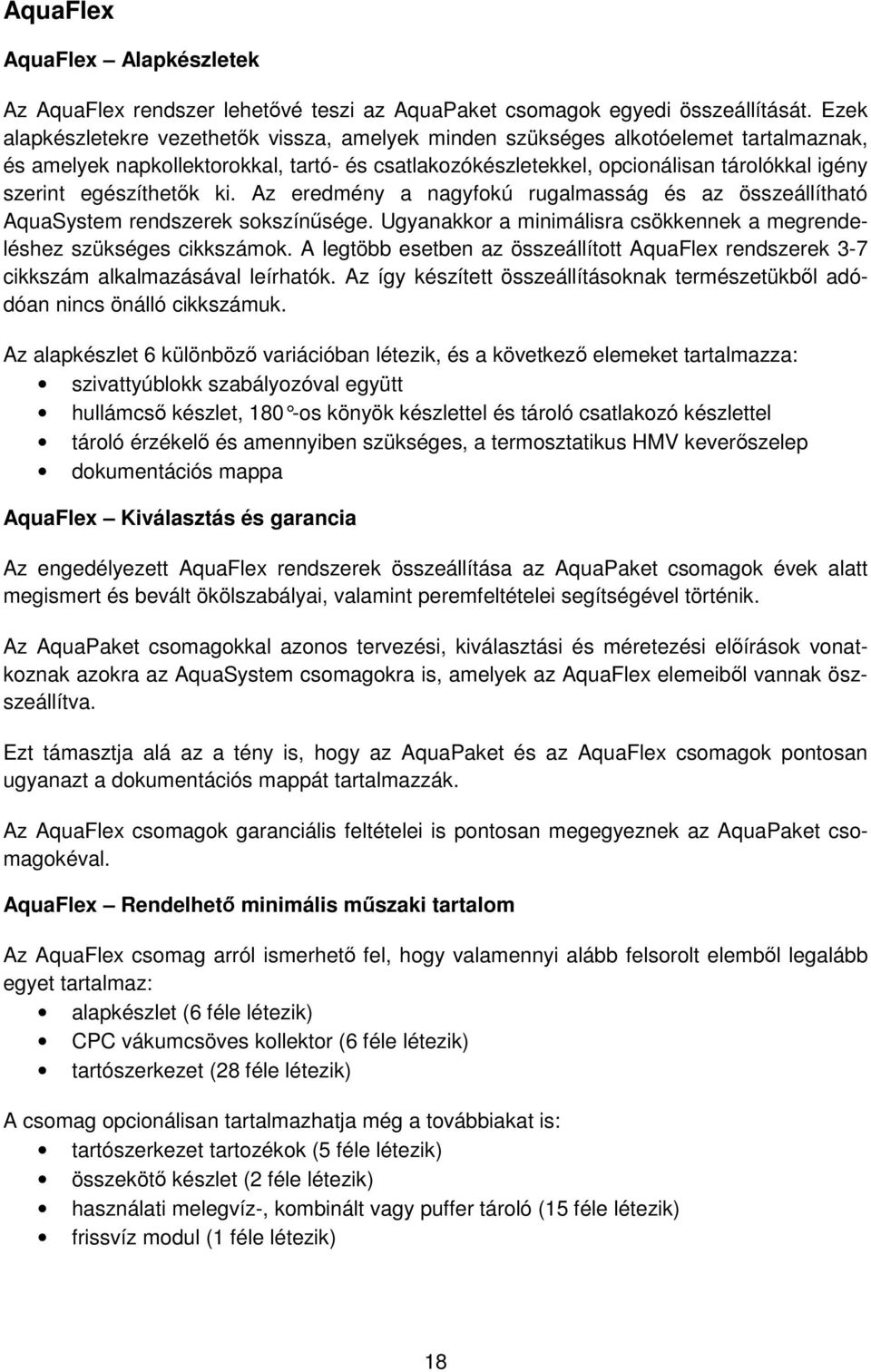 AquaFlex

AquaFlex – Alapkészletek

Az AquaFlex rendszer lehetővé teszi az AquaPaket csomagok egyedi összeállítását. Ezek alapkészletekre vezethetők vissza, amelyek minden szükséges alkotóelemet tartalmaznak, és amelyek napkollektorokkal, tartó- és csatlakozókészletekkel, opcionálisan tárolókkal igény szerint egészíthetők ki. Az eredmény a nagyfokú rugalmasság és az összeállítható AquaSystem rendszerek sokszínűsége. Ugyanakkor a minimálisra csökkennek a megrendeléshez szükséges cikkszámok. A legtöbb esetben az összeállított AquaFlex rendszerek 3-7 cikkszám alkalmazásával leírhatók. Az így készített összeállításoknak természetükből adódóan nincs önálló cikkszámuk.

Az alapkészlet 6 különböző variációban létezik, és a következő elemeket tartalmazza:
• szivattyúblokk szabályozóval együtt
• hullámcső készlet, 180°-os könyök készlettel és tároló csatlakozó készlettel
• tároló érzékelő és amennyiben szükséges, a termosztatikus HMV keverőszelep
• dokumentációs mappa

AquaFlex – Kiválasztás és garancia

Az engedélyezett AquaFlex rendszerek összeállítása az AquaPaket csomagok évek alatt megismert és bevált ökölszabályai, valamint peremfeltételei segítségével történik.

Az AquaPaket csomagokkal azonos tervezési, kiválasztási és méretezési előírások vonatkoznak azokra az AquaSystem csomagokra is, amelyek az AquaFlex elemeiből vannak összeállítva.

Ezt támasztja alá az a tény is, hogy az AquaPaket és az AquaFlex csomagok pontosan ugyanazt a dokumentációs mappát tartalmazzák.

Az AquaFlex csomagok garanciális feltételei is pontosan megegyeznek az AquaPaket csomagokéval.

AquaFlex – Rendelhető minimális műszaki tartalom

Az AquaFlex csomag arról ismerhető fel, hogy valamennyi alább felsorolt elemből legalább egyet tartalmaz:
• alapkészlet (6 féle létezik)
• CPC vákumcsöves kollektor (6 féle létezik)
• tartószerkezet (28 féle létezik)

A csomag opcionálisan tartalmazhatja még a továbbiakat is:
• tartószerkezet tartozékok (5 féle létezik)
• összekötő készlet (2 féle létezik)
• használati melegvíz-, kombinált vagy puffer tároló (15 féle létezik)
• frissvíz modul (1 féle létezik)

18